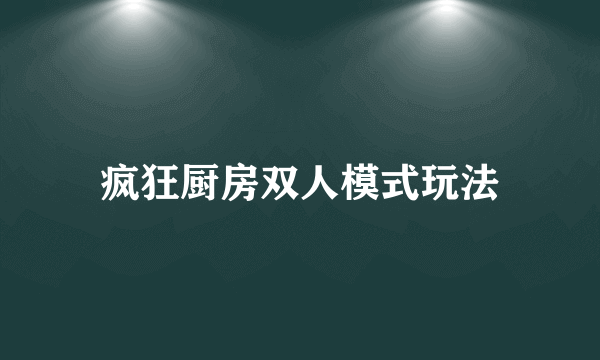 疯狂厨房双人模式玩法